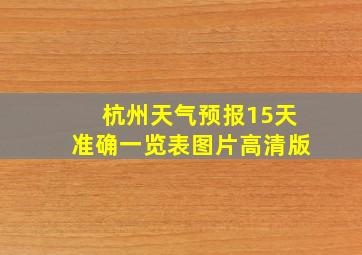 杭州天气预报15天
准确一览表图片高清版